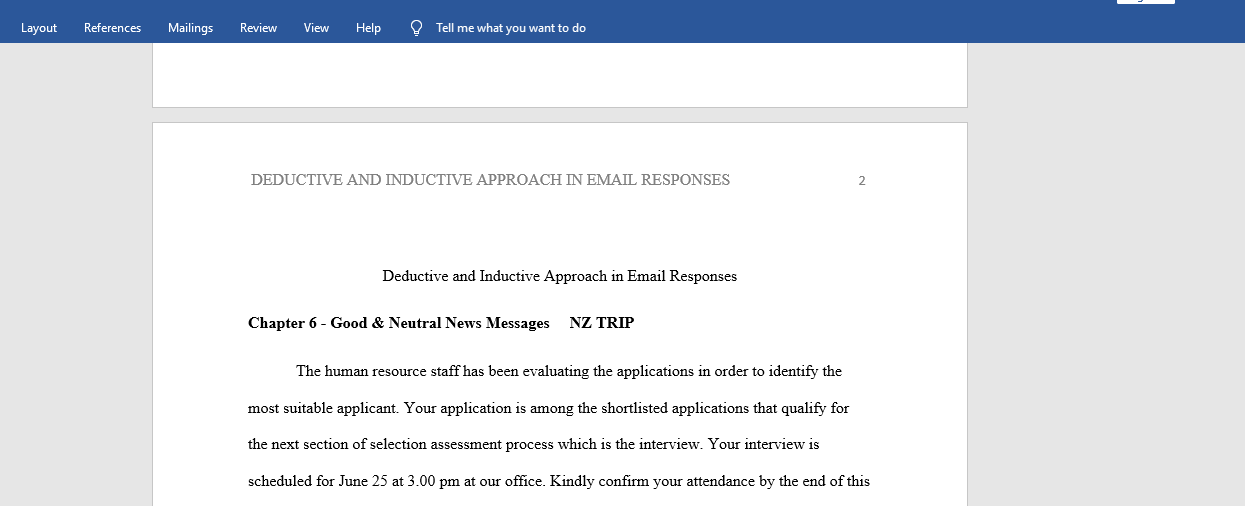 Layout References Mailings Review View Help Tell me what you want to do

DEDUCTIVE AND INDUCTIVE APPROACH IN EMAIL RESPONSES 2

Deductive and Inductive Approach in Email Responses

**Chapter 6 - Good & Neutral News Messages NZ TRIP**

The human resource staff has been evaluating the applications in order to identify the most suitable applicant. Your application is among the shortlisted applications that qualify for the next section of selection assessment process which is the interview. Your interview is scheduled for June 25 at 3.00 pm at our office. Kindly confirm your attendance by the end of this